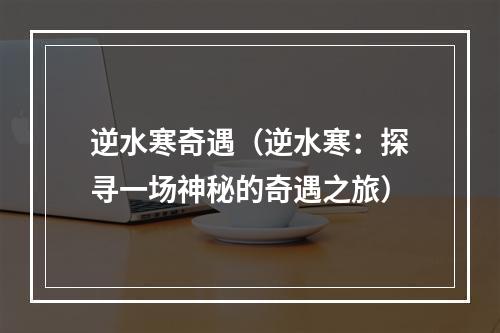 逆水寒奇遇（逆水寒：探寻一场神秘的奇遇之旅）